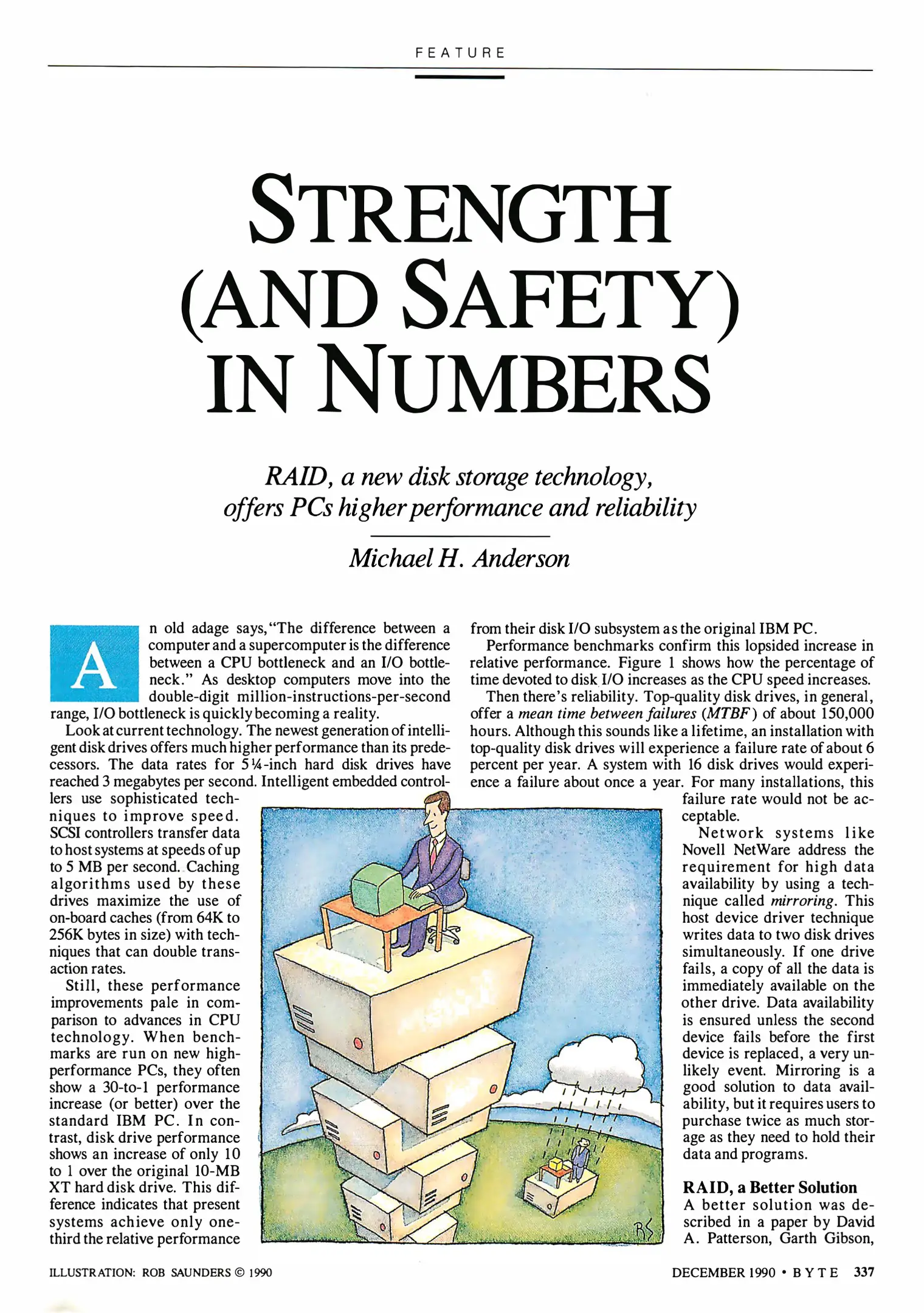 FEATURE

STRENGTH (AND SAFETY) IN NUMBERS

RAID, a new disk storage technology, offers PCs higher performance and reliability

Michael H. Anderson

An old adage says, "The difference between a computer and a supercomputer is the difference between a CPU bottleneck and an I/O bottleneck." As desktop computers move into the double-digit million-instructions-per-second range, I/O bottleneck is quickly becoming a reality.

Look at current technology. The newest generation of intelligent disk drives offers much higher performance than its predecessors. The data rates for 5¼-inch hard disk drives have reached 3 megabytes per second. Intelligent embedded controllers use sophisticated techniques to improve speed. SCSI controllers transfer data to host systems at speeds of up to 5 MB per second. Caching algorithms used by these drives maximize the use of on-board caches (from 64K to 256K bytes in size) with techniques that can double transaction rates.

Still, these performance improvements pale in comparison to advances in CPU technology. When benchmarks are run on new high-performance PCs, they often show a 30-to-1 performance increase (or better) over the standard IBM PC. In contrast, disk drive performance shows an increase of only 10 to 1 over the original 10-MB XT hard disk drive. This difference indicates that present systems achieve only one-third the relative performance from their disk I/O subsystem as the original IBM PC.

Performance benchmarks confirm this lopsided increase in relative performance. Figure 1 shows how the percentage of time devoted to disk I/O increases as the CPU speed increases.

Then there's reliability. Top-quality disk drives, in general, offer a mean time between failures (MTBF) of about 150,000 hours. Although this sounds like a lifetime, an installation with top-quality disk drives will experience a failure rate of about 6 percent per year. A system with 16 disk drives would experience a failure about once a year. For many installations, this failure rate would not be acceptable.

Network systems like Novell NetWare address the requirement for high data availability by using a technique called mirroring. This host device driver technique writes data to two disk drives simultaneously. If one drive fails, a copy of all the data is immediately available on the other drive. Data availability is ensured unless the second device fails before the first device is replaced, a very unlikely event. Mirroring is a good solution to data availability, but it requires users to purchase twice as much storage as they need to hold their data and programs.

RAID, a Better Solution

A better solution was described in a paper by David A. Patterson, Garth Gibson,

RS

ILLUSTRATION: ROB SAUNDERS © 1990

DECEMBER 1990 • BYTE 337